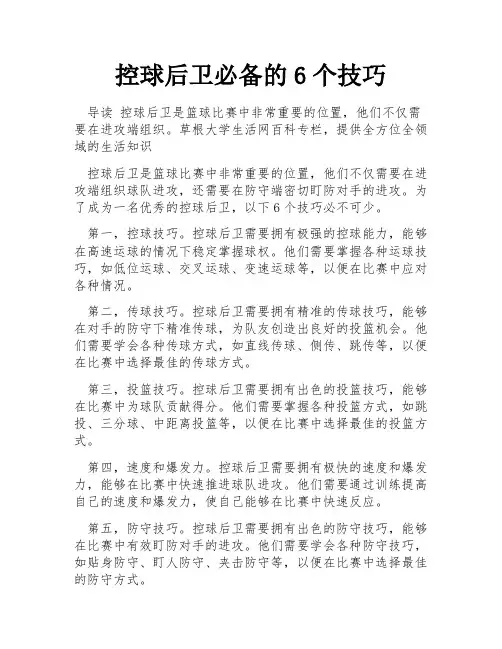 控球后卫必备的 6 个技巧

导读 控球后卫是篮球比赛中非常重要的位置，他们不仅需要在进攻端组织。草根大学生活网百科专栏，提供全方位全领域的生活知识

控球后卫是篮球比赛中非常重要的位置，他们不仅需要在进攻端组织球队进攻，还需要在防守端密切盯防对手的进攻。为了成为一名优秀的控球后卫，以下 6 个技巧必不可少。

第一，控球技巧。控球后卫需要拥有极强的控球能力，能够在高速运球的情况下稳定掌握球权。他们需要掌握各种运球技巧，如低位运球、交叉运球、变速运球等，以便在比赛中应对各种情况。

第二，传球技巧。控球后卫需要拥有精准的传球技巧，能够在对手的防守下精准传球，为队友创造出良好的投篮机会。他们需要学会各种传球方式，如直线传球、侧传、跳传等，以便在比赛中选择最佳的传球方式。

第三，投篮技巧。控球后卫需要拥有出色的投篮技巧，能够在比赛中为球队贡献得分。他们需要掌握各种投篮方式，如跳投、三分球、中距离投篮等，以便在比赛中选择最佳的投篮方式。

第四，速度和爆发力。控球后卫需要拥有极快的速度和爆发力，能够在比赛中快速推进球队进攻。他们需要通过训练提高自己的速度和爆发力，使自己能够在比赛中快速反应。

第五，防守技巧。控球后卫需要拥有出色的防守技巧，能够在比赛中有效盯防对手的进攻。他们需要学会各种防守技巧，如贴身防守、盯人防守、夹击防守等，以便在比赛中选择最佳的防守方式。